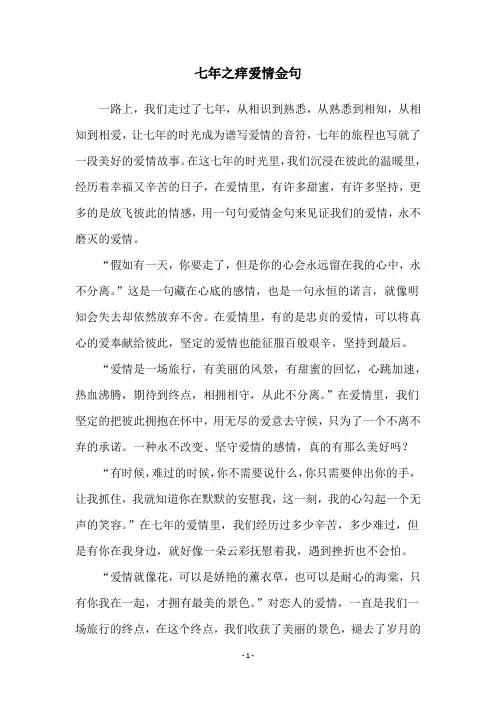 七年之痒爱情金句

一路上，我们走过了七年，从相识到熟悉，从熟悉到相知，从相知到相爱，让七年的时光成为谱写爱情的音符，七年的旅程也写就了一段美好的爱情故事。在这七年的时光里，我们沉浸在彼此的温暖里，经历着幸福又辛苦的日子，在爱情里，有许多甜蜜，有许多坚持，更多的是放飞彼此的情感，用一句句爱情金句来见证我们的爱情，永不磨灭的爱情。

“假如有一天，你要走了，但是你的心会永远留在我的心中，永不分离。”这是一句藏在心底的感情，也是一句永恒的诺言，就像明知会失去却依然放弃不舍。在爱情里，有的是忠贞的爱情，可以将真心的爱奉献给彼此，坚定的爱情也能征服百般艰辛，坚持到最后。

“爱情是一场旅行，有美丽的风景，有甜蜜的回忆，心跳加速，热血沸腾，期待到终点，相拥相守，从此不分离。”在爱情里，我们坚定的把彼此拥抱在怀中，用无尽的爱意去守候，只为了一个不离不弃的承诺。一种永不改变、坚守爱情的感情，真的有那么美好吗？

“有时候，难过的时候，你不需要说什么，你只需要伸出你的手，让我抓住，我就知道你在默默的安慰我，这一刻，我的心勾起一个无声的笑容。”在七年的爱情里，我们经历过多少辛苦，多少难过，但是有你在我身边，就好像一朵云彩抚慰着我，遇到挫折也不会怕。

“爱情就像花，可以是娇艳的薰衣草，也可以是耐心的海棠，只有你我在一起，才拥有最美的景色。”对恋人的爱情，一直是我们一场旅行的终点，在这个终点，我们收获了美丽的景色，褪去了岁月的

- 1 -